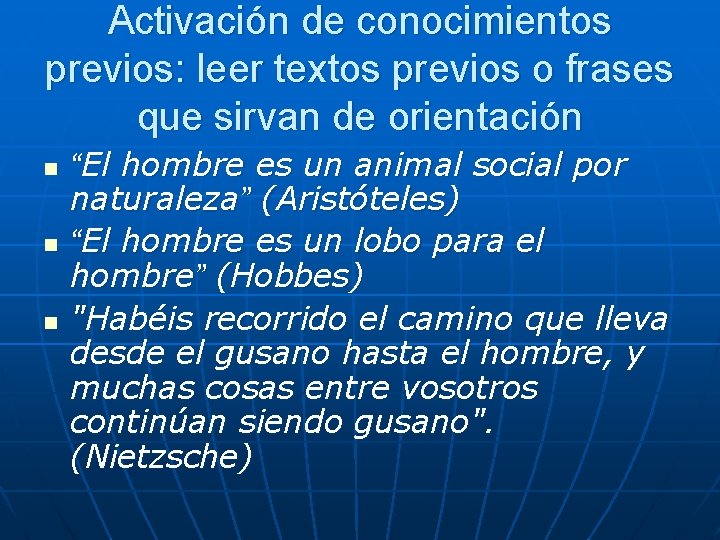 Activación de conocimientos previos: leer textos previos o frases que sirvan de orientación

• "El hombre es un animal social por naturaleza" (Aristóteles)
• "El hombre es un lobo para el hombre" (Hobbes)
• "Habéis recorrido el camino que lleva desde el gusano hasta el hombre, y muchas cosas entre vosotros continúan siendo gusano". (Nietzsche)